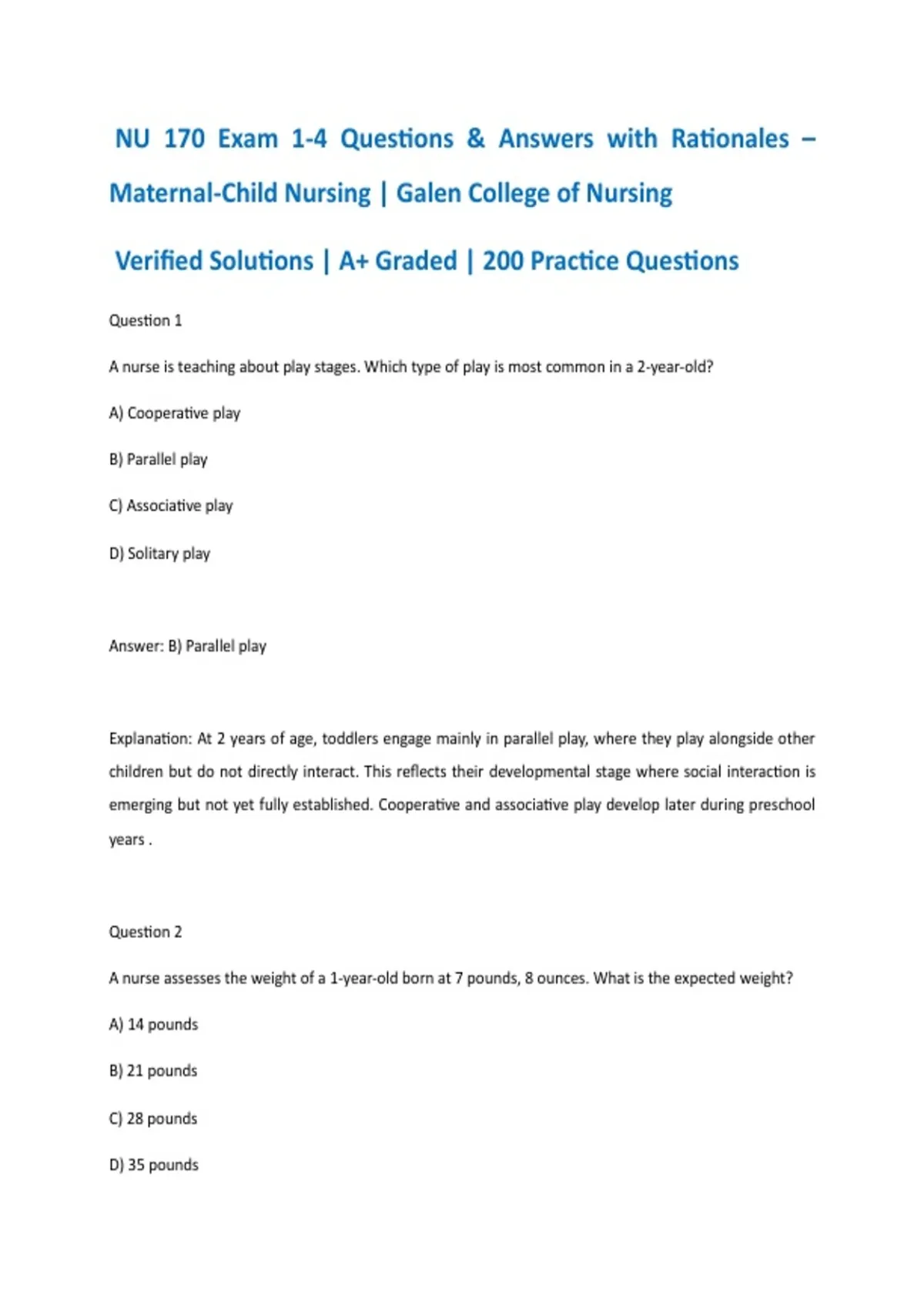 NU 170 Exam 1-4 Questions & Answers with Rationales – Maternal-Child Nursing | Galen College of Nursing

Verified Solutions | A+ Graded | 200 Practice Questions

Question 1

A nurse is teaching about play stages. Which type of play is most common in a 2-year-old?

A) Cooperative play

B) Parallel play

C) Associative play

D) Solitary play

Answer: B) Parallel play

Explanation: At 2 years of age, toddlers engage mainly in parallel play, where they play alongside other children but do not directly interact. This reflects their developmental stage where social interaction is emerging but not yet fully established. Cooperative and associative play develop later during preschool years .

Question 2

A nurse assesses the weight of a 1-year-old born at 7 pounds, 8 ounces. What is the expected weight?

A) 14 pounds

B) 21 pounds

C) 28 pounds

D) 35 pounds